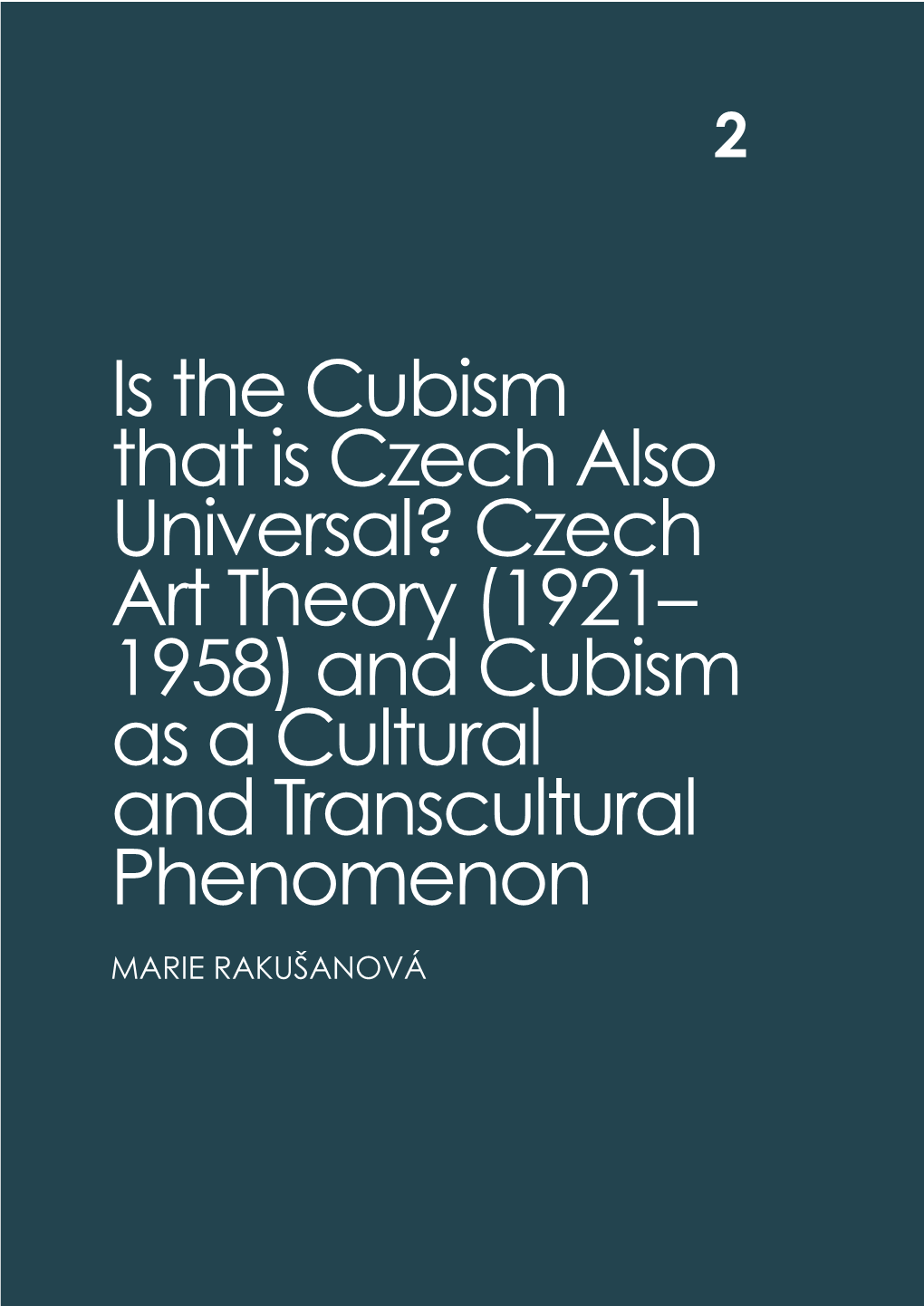 2

Is the Cubism that is Czech Also Universal? Czech Art Theory (1921–1958) and Cubism as a Cultural and Transcultural Phenomenon

MARIE RAKUŠANOVÁ